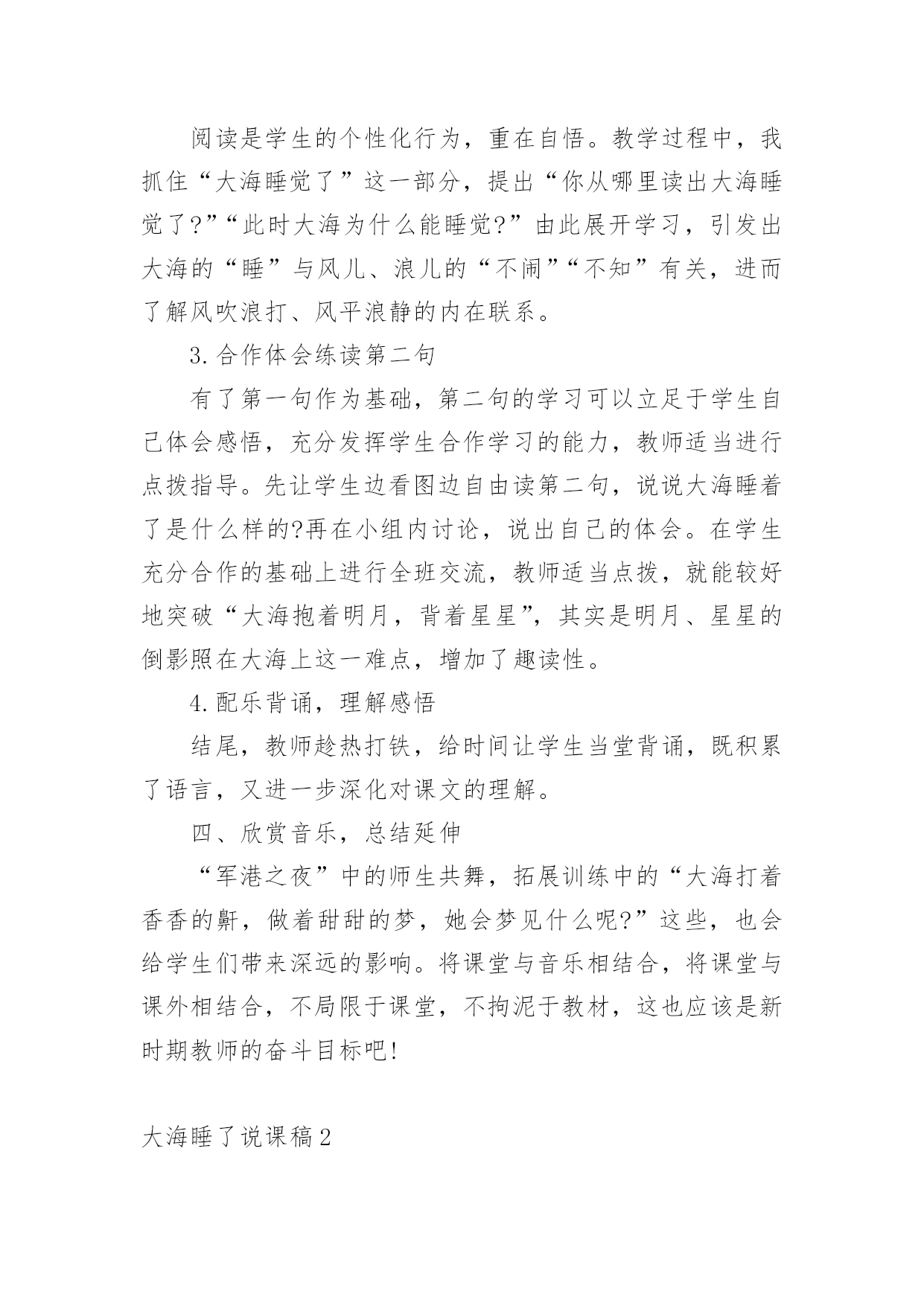 阅读是学生的个性化行为，重在自悟。教学过程中，我抓住“大海睡觉了”这一部分，提出“你从哪里读出大海睡觉了?”“此时大海为什么能睡觉?”由此展开学习，引发出大海的“睡”与风儿、浪儿的“不闹”“不知”有关，进而了解风吹浪打、风平浪静的内在联系。

3.合作体会练读第二句

有了第一句作为基础，第二句的学习可以立足于学生自己体会感悟，充分发挥学生合作学习的能力，教师适当进行点拨指导。先让学生边看图边自由读第二句，说说大海睡着了是什么样的?再在小组内讨论，说出自己的体会。在学生充分合作的基础上进行全班交流，教师适当点拨，就能较好地突破“大海抱着明月，背着星星”，其实是明月、星星的倒影照在大海上这一难点，增加了趣读性。

4.配乐背诵，理解感悟

结尾，教师趁热打铁，给时间让学生当堂背诵，既积累了语言，又进一步深化对课文的理解。

四、欣赏音乐，总结延伸

“军港之夜”中的师生共舞，拓展训练中的“大海打着香香的鼾，做着甜甜的梦，她会梦见什么呢?”这些，也会给学生们带来深远的影响。将课堂与音乐相结合，将课堂与课外相结合，不局限于课堂，不拘泥于教材，这也应该是新时期教师的奋斗目标吧!

大海睡了说课稿2